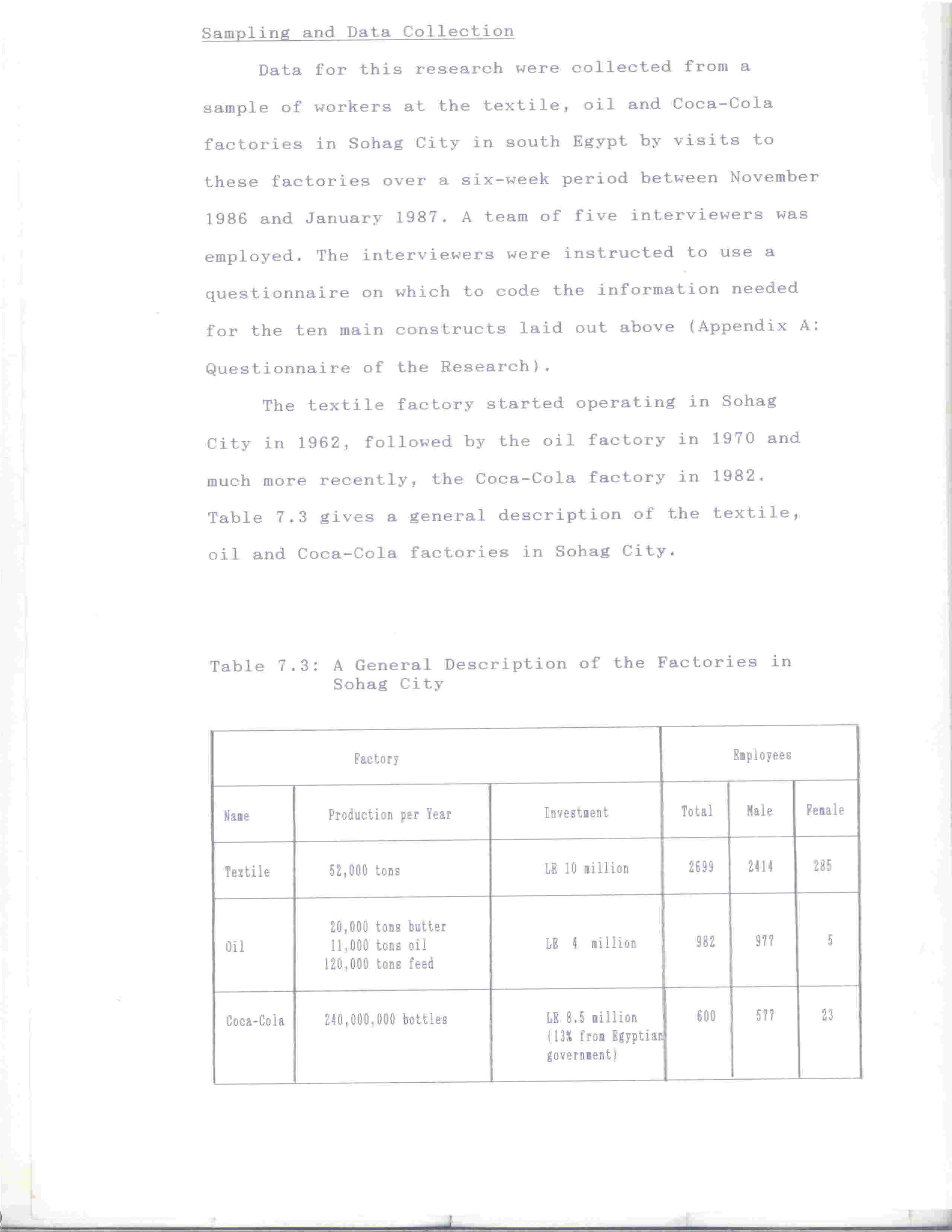 Sampling and Data Collection

Data for this research were collected from a sample of workers at the textile, oil and Coca-Cola factories in Sohag City in south Egypt by visits to these factories over a six-week period between November 1986 and January 1987. A team of five interviewers was employed. The interviewers were instructed to use a questionnaire on which to code the information needed for the ten main constructs laid out above (Appendix A: Questionnaire of the Research).

The textile factory started operating in Sohag City in 1962, followed by the oil factory in 1970 and much more recently, the Coca-Cola factory in 1982. Table 7.3 gives a general description of the textile, oil and Coca-Cola factories in Sohag City.

Table 7.3: A General Description of the Factories in Sohag City

| Factory | | | Employees | | |
|---|---|---|---|---|---|
| Name | Production per Year | Investment | Total | Male | Female |
| Textile | 52,000 tons | LE 10 million | 2699 | 2414 | 285 |
| Oil | 20,000 tons butter 11,000 tons oil 120,000 tons feed | LE 4 million | 982 | 977 | 5 |
| Coca-Cola | 240,000,000 bottles | LE 8.5 million (13% from Egyptian government) | 600 | 577 | 23 |